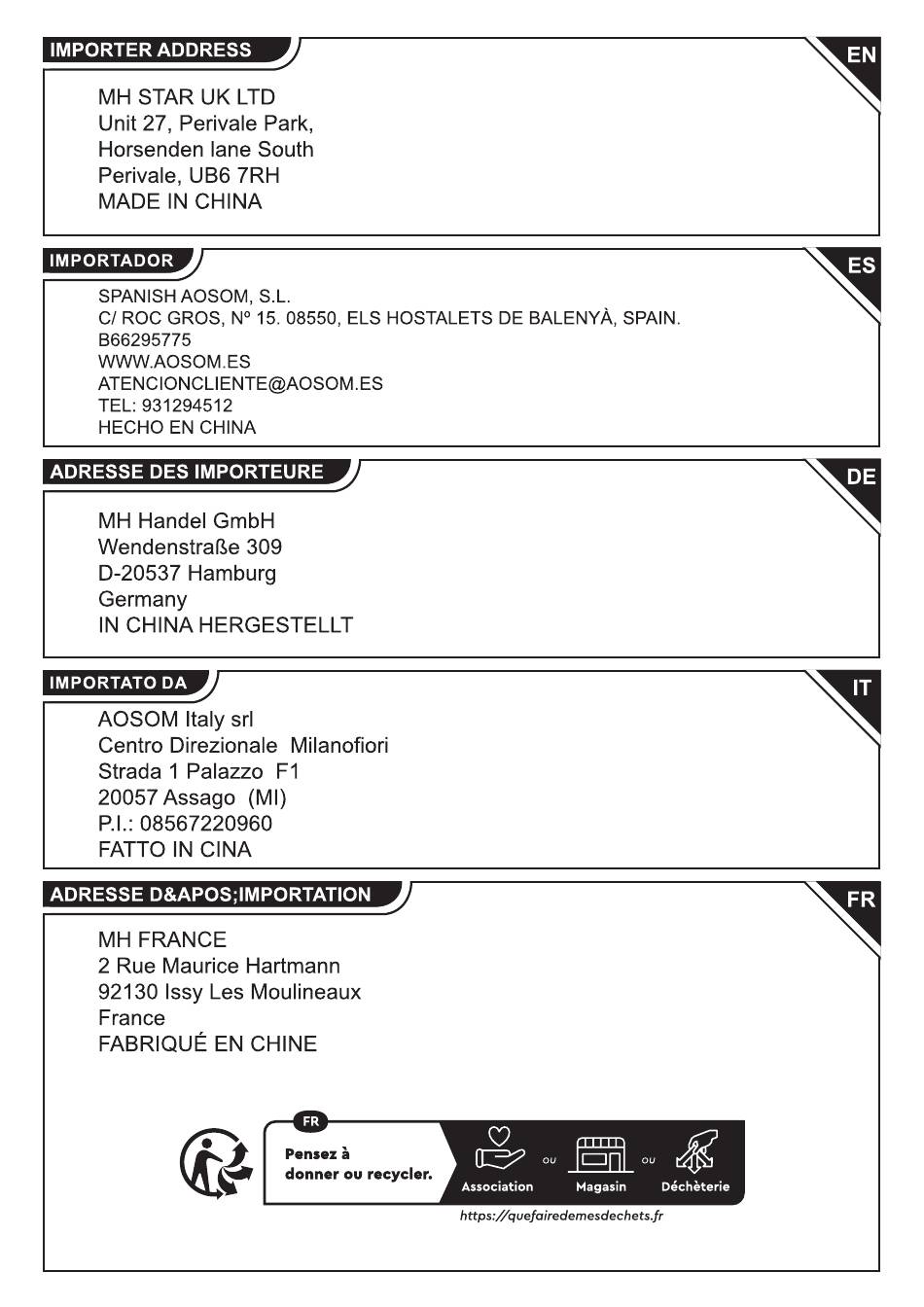 IMPORTER ADDRESS

EN

MH STAR UK LTD
Unit 27, Perivale Park,
Horsenden lane South
Perivale, UB6 7RH
MADE IN CHINA

IMPORTADOR

ES

SPANISH AOSOM, S.L.
C/ ROC GROS, Nº 15. 08550, ELS HOSTALETS DE BALENYÀ, SPAIN.
B66295775
WWW.AOSOM.ES
ATENCIONCLIENTE@AOSOM.ES
TEL: 931294512
HECHO EN CHINA

ADRESSE DES IMPORTEURE

DE

MH Handel GmbH
Wendenstraße 309
D-20537 Hamburg
Germany
IN CHINA HERGESTELLT

IMPORTATO DA

IT

AOSOM Italy srl
Centro Direzionale Milanofiori
Strada 1 Palazzo F1
20057 Assago (MI)
P.I.: 08567220960
FATTO IN CINA

ADRESSE D&APOS;IMPORTATION

FR

MH FRANCE
2 Rue Maurice Hartmann
92130 Issy Les Moulineaux
France
FABRIQUÉ EN CHINE

FR

Pensez à donner ou recycler.

Association ou Magasin ou Déchèterie

https://quefairedemesdechets.fr